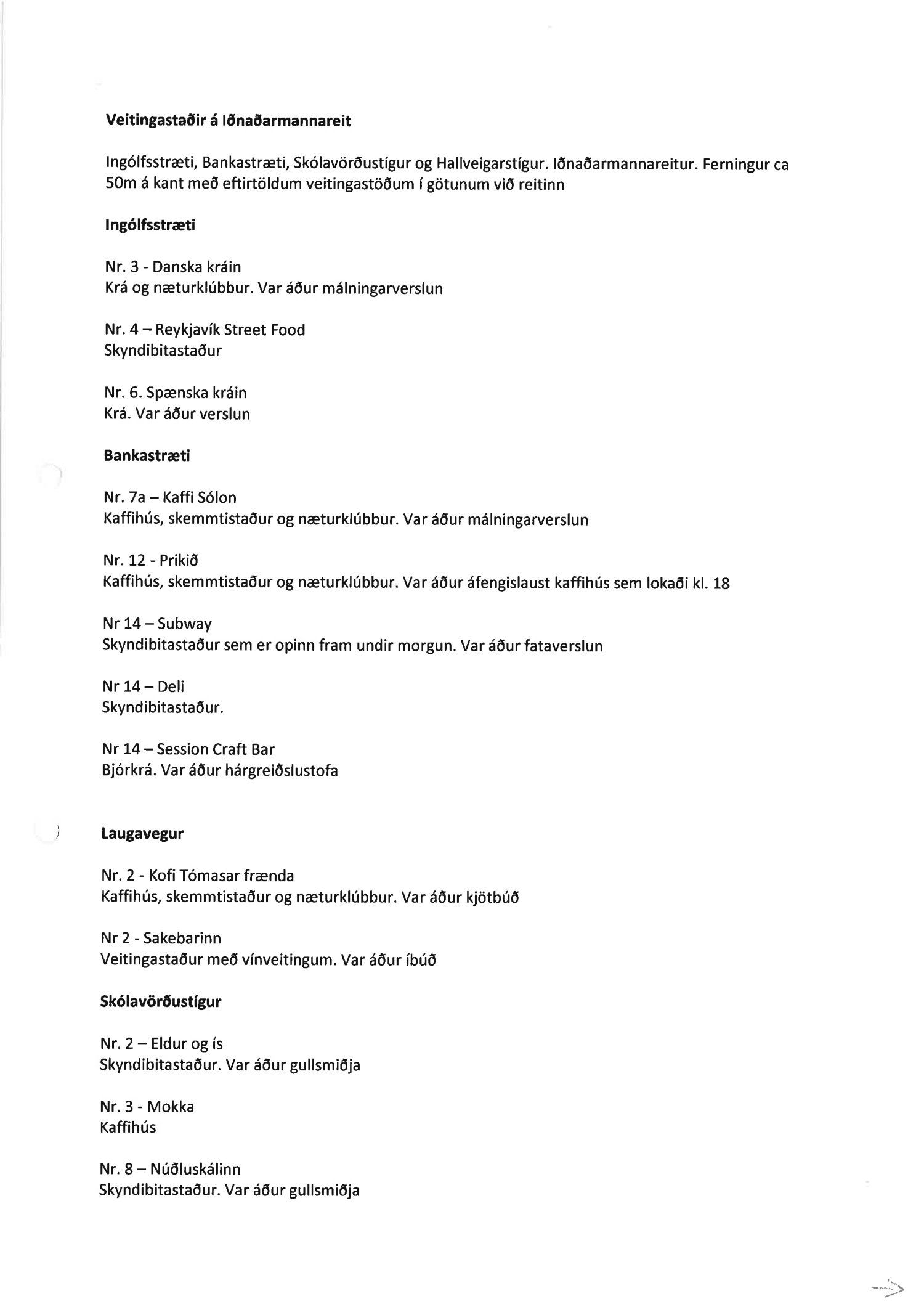 Veitingastaðir á Iðnaðarmannareit

Ingólfsstræti, Bankastræti, Skólavörðustígur og Hallveigarstígur. Iðnaðarmannareitur. Ferningur ca 50m á kant með eftirtöldum veitingastöðum í götunum við reitinn

Ingólfsstræti

Nr. 3 - Danska kráin
Krá og næturklúbbur. Var áður málningarverslun

Nr. 4 – Reykjavík Street Food
Skyndibitastaður

Nr. 6. Spænska kráin
Krá. Var áður verslun

Bankastræti

Nr. 7a – Kaffi Sólon
Kaffihús, skemmtistaður og næturklúbbur. Var áður málningarverslun

Nr. 12 - Prikið
Kaffihús, skemmtistaður og næturklúbbur. Var áður áfengislaust kaffihús sem lokaði kl. 18

Nr 14 – Subway
Skyndibitastaður sem er opinn fram undir morgun. Var áður fataverslun

Nr 14 – Deli
Skyndibitastaður.

Nr 14 – Session Craft Bar
Bjórkrá. Var áður hárgreiðslustofa

Laugavegur

Nr. 2 - Kofi Tómasar frænda
Kaffihús, skemmtistaður og næturklúbbur. Var áður kjötbúð

Nr 2 - Sakebarinn
Veitingastaður með vínveitingum. Var áður íbúð

Skólavörðustígur

Nr. 2 – Eldur og ís
Skyndibitastaður. Var áður gullsmiðja

Nr. 3 - Mokka
Kaffihús

Nr. 8 – Núðluskálinn
Skyndibitastaður. Var áður gullsmiðja